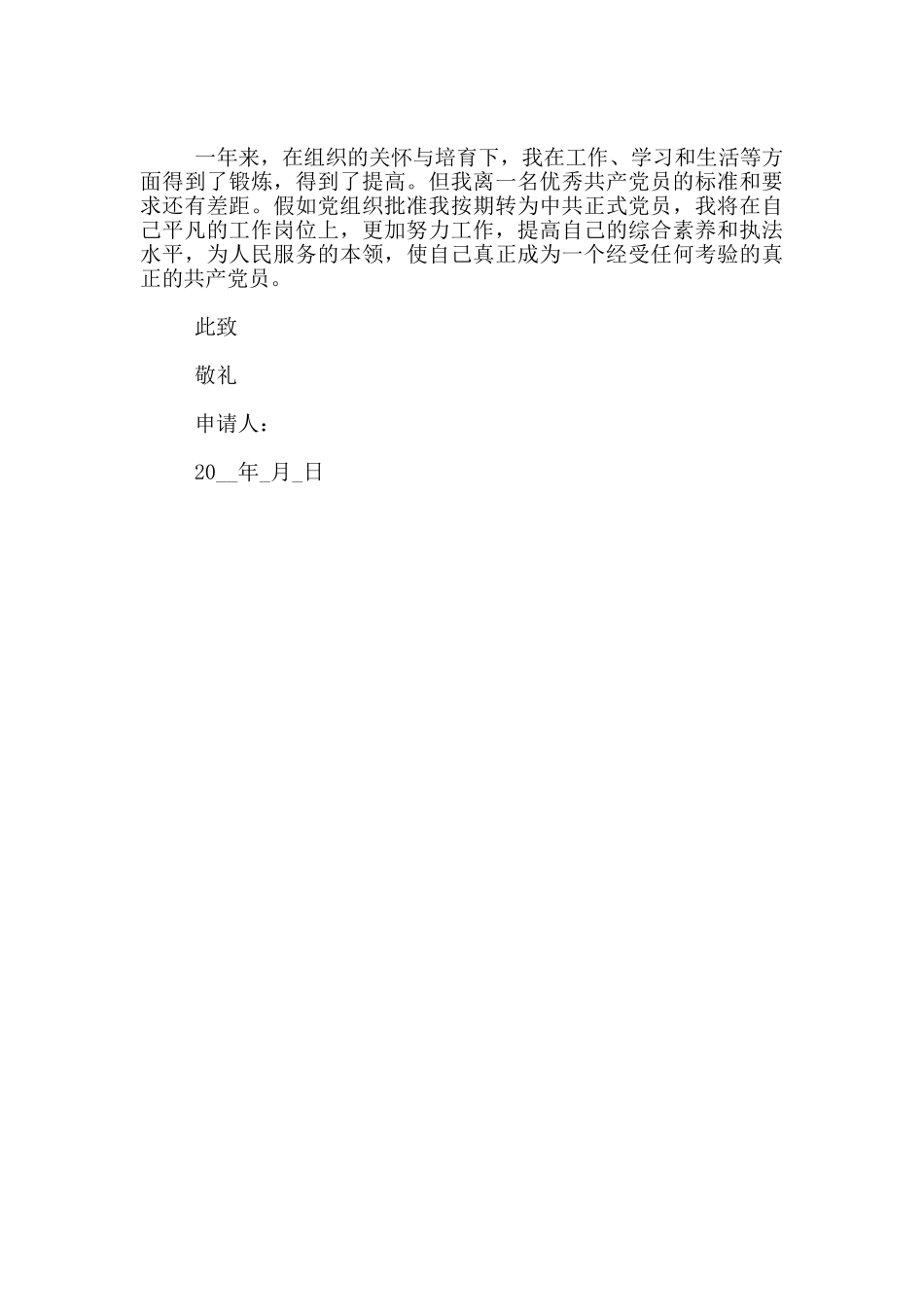 一年来，在组织的关怀与培育下，我在工作、学习和生活等方面得到了锻炼，得到了提高。但我离一名优秀共产党员的标准和要求还有差距。假如党组织批准我按期转为中共正式党员，我将在自己平凡的工作岗位上，更加努力工作，提高自己的综合素养和执法水平，为人民服务的本领，使自己真正成为一个经受任何考验的真正的共产党员。

此致

敬礼

申请人：

20__年_月_日